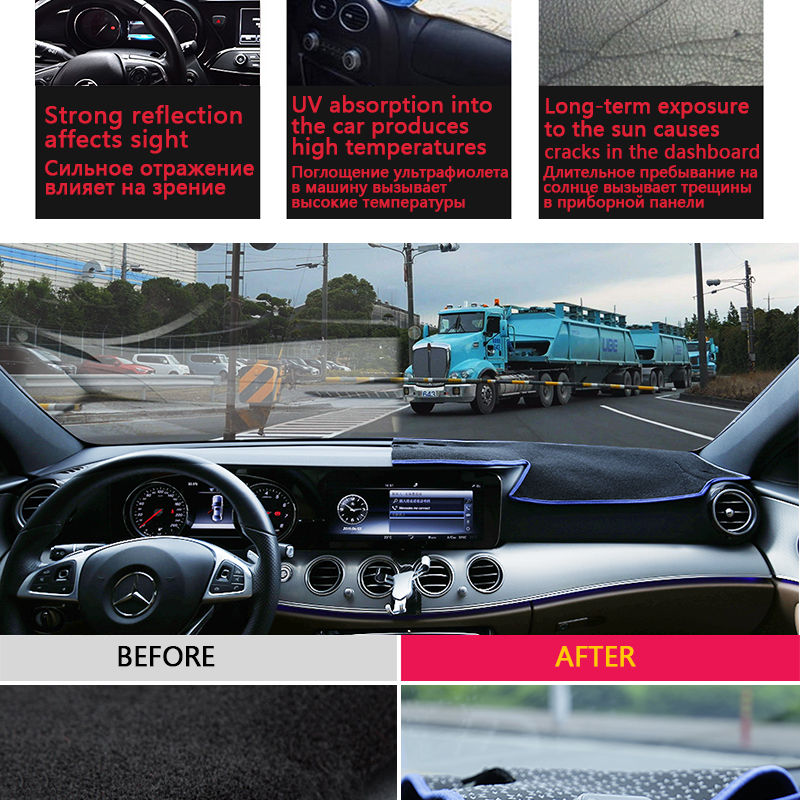 Strong reflection affects sight

Сильное отражение влияет на зрение

UV absorption into the car produces high temperatures

Поглощение ультрафиолета в машину вызывает высокие температуры

Long-term exposure to the sun causes cracks in the dashboard

Длительное пребывание на солнце вызывает трещины в приборной панели

BEFORE

AFTER